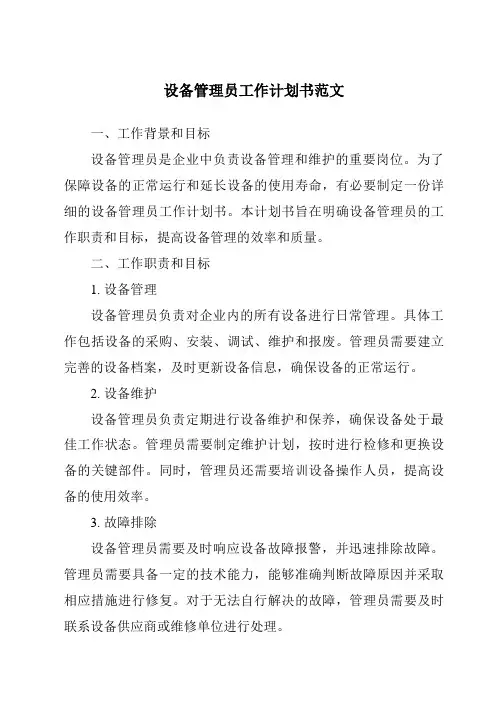 设备管理员工作计划书范文

一、工作背景和目标

设备管理员是企业中负责设备管理和维护的重要岗位。为了保障设备的正常运行和延长设备的使用寿命，有必要制定一份详细的设备管理员工作计划书。本计划书旨在明确设备管理员的工作职责和目标，提高设备管理的效率和质量。

二、工作职责和目标

1. 设备管理

设备管理员负责对企业内的所有设备进行日常管理。具体工作包括设备的采购、安装、调试、维护和报废。管理员需要建立完善的设备档案，及时更新设备信息，确保设备的正常运行。

2. 设备维护

设备管理员负责定期进行设备维护和保养，确保设备处于最佳工作状态。管理员需要制定维护计划，按时进行检修和更换设备的关键部件。同时，管理员还需要培训设备操作人员，提高设备的使用效率。

3. 故障排除

设备管理员需要及时响应设备故障报警，并迅速排除故障。管理员需要具备一定的技术能力，能够准确判断故障原因并采取相应措施进行修复。对于无法自行解决的故障，管理员需要及时联系设备供应商或维修单位进行处理。